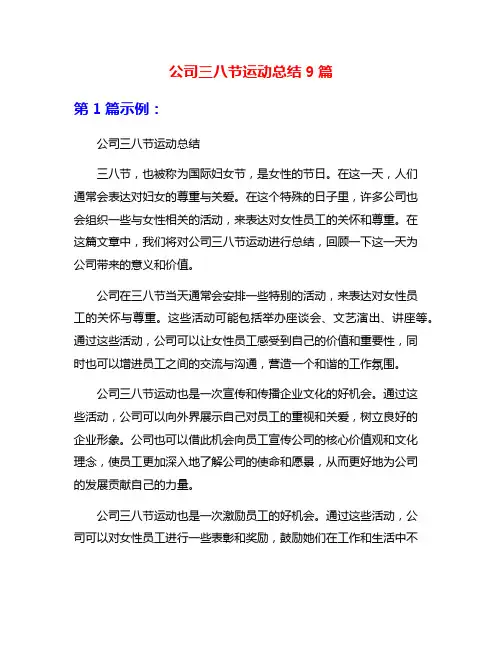 公司三八节运动总结 9 篇

第 1 篇示例：

公司三八节运动总结

三八节，也被称为国际妇女节，是女性的节日。在这一天，人们通常会表达对妇女的尊重与关爱。在这个特殊的日子里，许多公司也会组织一些与女性相关的活动，来表达对女性员工的关怀和尊重。在这篇文章中，我们将对公司三八节运动进行总结，回顾一下这一天为公司带来的意义和价值。

公司在三八节当天通常会安排一些特别的活动，来表达对女性员工的关怀与尊重。这些活动可能包括举办座谈会、文艺演出、讲座等。通过这些活动，公司可以让女性员工感受到自己的价值和重要性，同时也可以增进员工之间的交流与沟通，营造一个和谐的工作氛围。

公司三八节运动也是一次宣传和传播企业文化的好机会。通过这些活动，公司可以向外界展示自己对员工的重视和关爱，树立良好的企业形象。公司也可以借此机会向员工宣传公司的核心价值观和文化理念，使员工更加深入地了解公司的使命和愿景，从而更好地为公司的发展贡献自己的力量。

公司三八节运动也是一次激励员工的好机会。通过这些活动，公司可以对女性员工进行一些表彰和奖励，鼓励她们在工作和生活中不